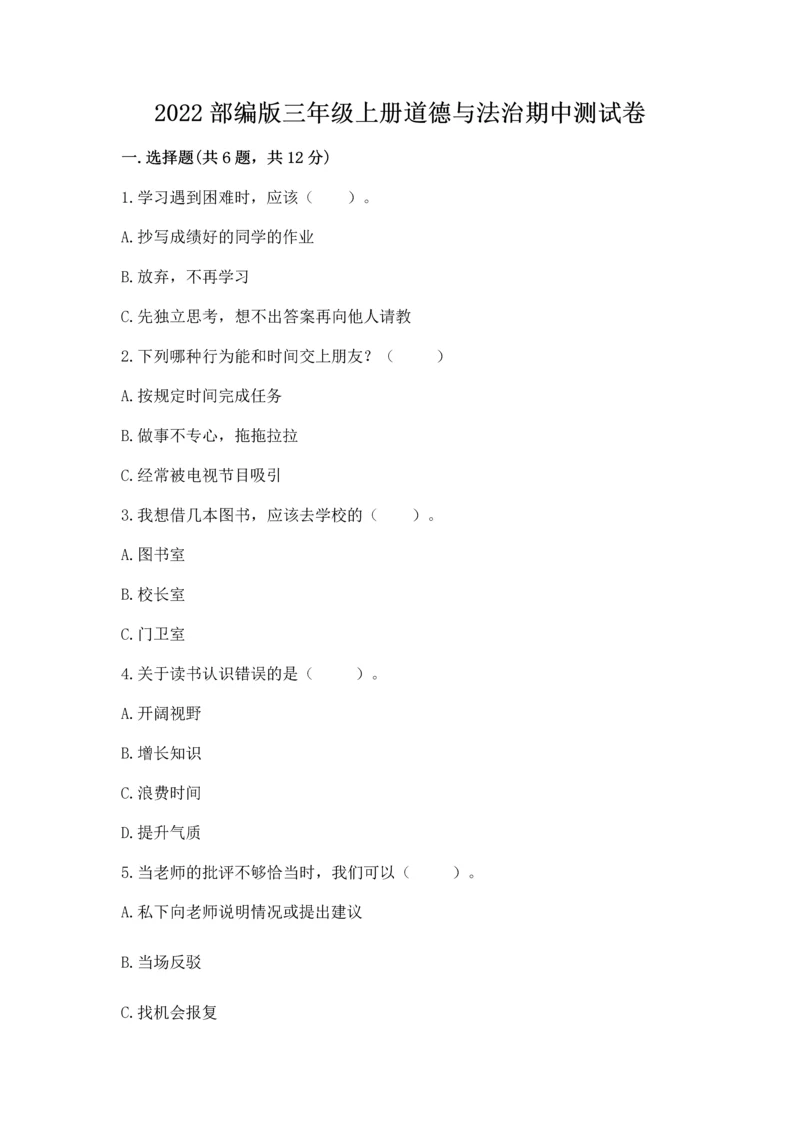 2022 部编版三年级上册道德与法治期中测试卷

一. 选择题(共 6 题，共 12 分)

1. 学习遇到困难时，应该（　　）。

A. 抄写成绩好的同学的作业

B. 放弃，不再学习

C. 先独立思考，想不出答案再向他人请教

2. 下列哪种行为能和时间交上朋友？（　　）

A. 按规定时间完成任务

B. 做事不专心，拖拖拉拉

C. 经常被电视节目吸引

3. 我想借几本图书，应该去学校的（　　）。

A. 图书室

B. 校长室

C. 门卫室

4. 关于读书认识错误的是（　　）。

A. 开阔视野

B. 增长知识

C. 浪费时间

D. 提升气质

5. 当老师的批评不够恰当时，我们可以（　　）。

A. 私下向老师说明情况或提出建议

B. 当场反驳

C. 找机会报复